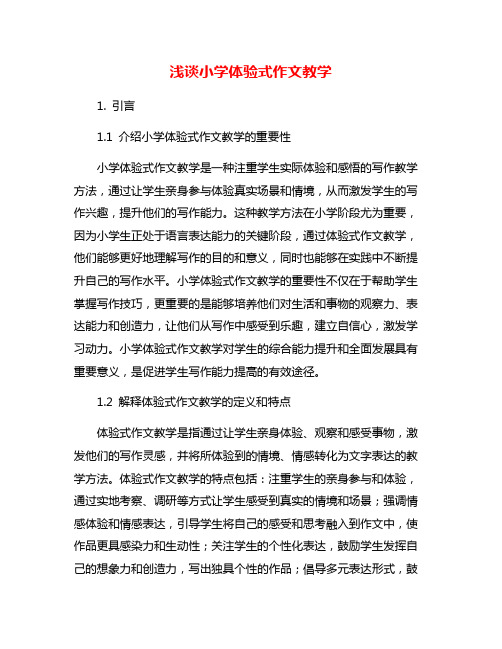 浅谈小学体验式作文教学

1. 引言

1.1 介绍小学体验式作文教学的重要性

小学体验式作文教学是一种注重学生实际体验和感悟的写作教学方法，通过让学生亲身参与体验真实场景和情境，从而激发学生的写作兴趣，提升他们的写作能力。这种教学方法在小学阶段尤为重要，因为小学生正处于语言表达能力的关键阶段，通过体验式作文教学，他们能够更好地理解写作的目的和意义，同时也能够在实践中不断提升自己的写作水平。小学体验式作文教学的重要性不仅在于帮助学生掌握写作技巧，更重要的是能够培养他们对生活和事物的观察力、表达能力和创造力，让他们从写作中感受到乐趣，建立自信心，激发学习动力。小学体验式作文教学对学生的综合能力提升和全面发展具有重要意义，是促进学生写作能力提高的有效途径。

1.2 解释体验式作文教学的定义和特点

体验式作文教学是指通过让学生亲身体验、观察和感受事物，激发他们的写作灵感，并将所体验到的情境、情感转化为文字表达的教学方法。体验式作文教学的特点包括：注重学生的亲身参与和体验，通过实地考察、调研等方式让学生感受到真实的情境和场景；强调情感体验和情感表达，引导学生将自己的感受和思考融入到作文中，使作品更具感染力和生动性；关注学生的个性化表达，鼓励学生发挥自己的想象力和创造力，写出独具个性的作品；倡导多元表达形式，鼓